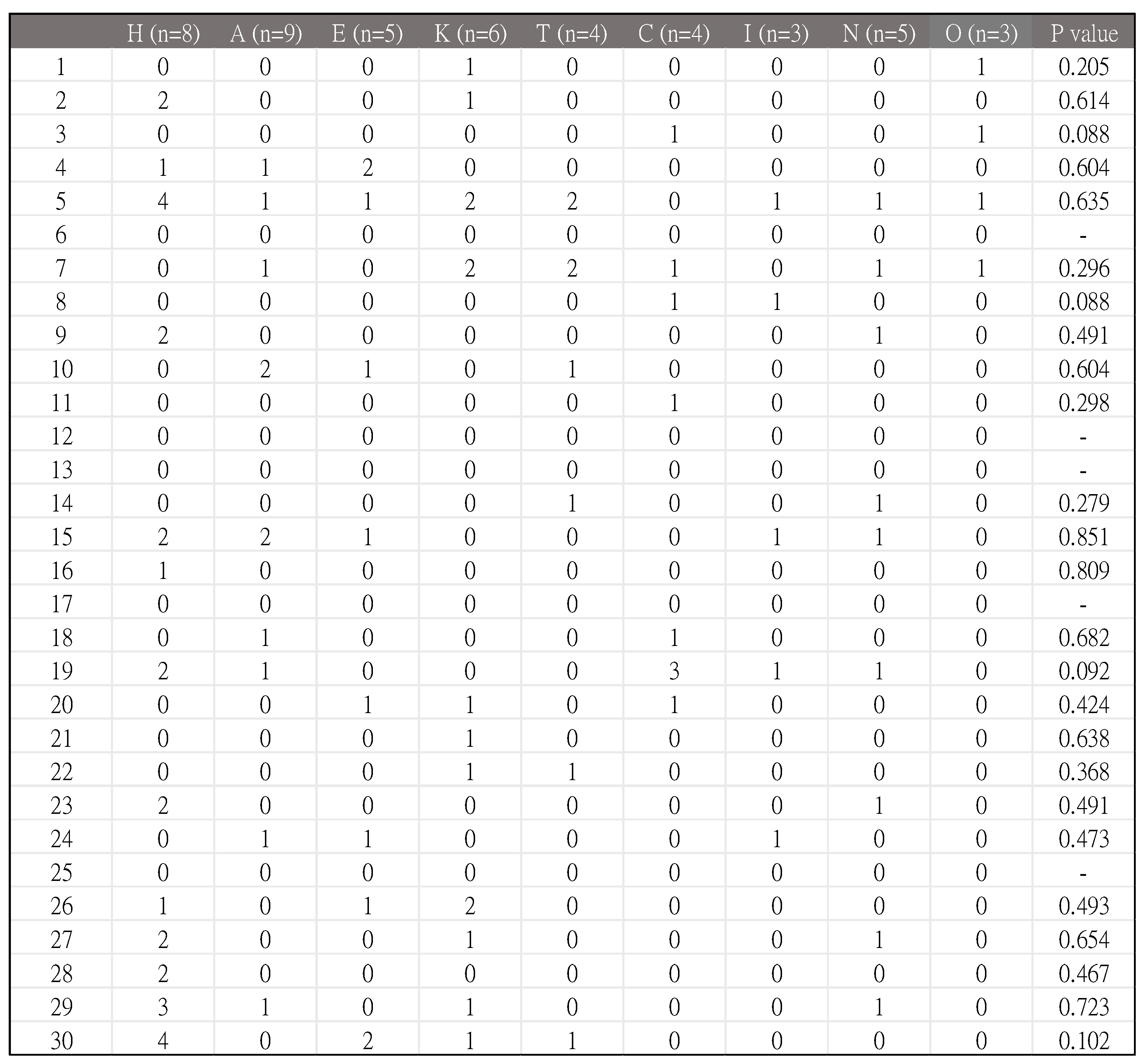 |  | H (n=8) | A (n=9) | E (n=5) | K (n=6) | T (n=4) | C (n=4) | I (n=3) | N (n=5) | O (n=3) | P value |
|---|---|---|---|---|---|---|---|---|---|---|
| 1 | 0 | 0 | 0 | 1 | 0 | 0 | 0 | 0 | 1 | 0.205 |
| 2 | 2 | 0 | 0 | 1 | 0 | 0 | 0 | 0 | 0 | 0.614 |
| 3 | 0 | 0 | 0 | 0 | 0 | 1 | 0 | 0 | 1 | 0.088 |
| 4 | 1 | 1 | 2 | 0 | 0 | 0 | 0 | 0 | 0 | 0.604 |
| 5 | 4 | 1 | 1 | 2 | 2 | 0 | 1 | 1 | 1 | 0.635 |
| 6 | 0 | 0 | 0 | 0 | 0 | 0 | 0 | 0 | 0 | - |
| 7 | 0 | 1 | 0 | 2 | 2 | 1 | 0 | 1 | 1 | 0.296 |
| 8 | 0 | 0 | 0 | 0 | 0 | 1 | 1 | 0 | 0 | 0.088 |
| 9 | 2 | 0 | 0 | 0 | 0 | 0 | 0 | 1 | 0 | 0.491 |
| 10 | 0 | 2 | 1 | 0 | 1 | 0 | 0 | 0 | 0 | 0.604 |
| 11 | 0 | 0 | 0 | 0 | 0 | 1 | 0 | 0 | 0 | 0.298 |
| 12 | 0 | 0 | 0 | 0 | 0 | 0 | 0 | 0 | 0 | - |
| 13 | 0 | 0 | 0 | 0 | 0 | 0 | 0 | 0 | 0 | - |
| 14 | 0 | 0 | 0 | 0 | 1 | 0 | 0 | 1 | 0 | 0.279 |
| 15 | 2 | 2 | 1 | 0 | 0 | 0 | 1 | 1 | 0 | 0.851 |
| 16 | 1 | 0 | 0 | 0 | 0 | 0 | 0 | 0 | 0 | 0.809 |
| 17 | 0 | 0 | 0 | 0 | 0 | 0 | 0 | 0 | 0 | - |
| 18 | 0 | 1 | 0 | 0 | 0 | 1 | 0 | 0 | 0 | 0.682 |
| 19 | 2 | 1 | 0 | 0 | 0 | 3 | 1 | 1 | 0 | 0.092 |
| 20 | 0 | 0 | 1 | 1 | 0 | 1 | 0 | 0 | 0 | 0.424 |
| 21 | 0 | 0 | 0 | 1 | 0 | 0 | 0 | 0 | 0 | 0.638 |
| 22 | 0 | 0 | 0 | 1 | 1 | 0 | 0 | 0 | 0 | 0.368 |
| 23 | 2 | 0 | 0 | 0 | 0 | 0 | 0 | 1 | 0 | 0.491 |
| 24 | 0 | 1 | 1 | 0 | 0 | 0 | 1 | 0 | 0 | 0.473 |
| 25 | 0 | 0 | 0 | 0 | 0 | 0 | 0 | 0 | 0 | - |
| 26 | 1 | 0 | 1 | 2 | 0 | 0 | 0 | 0 | 0 | 0.493 |
| 27 | 2 | 0 | 0 | 1 | 0 | 0 | 0 | 1 | 0 | 0.654 |
| 28 | 2 | 0 | 0 | 0 | 0 | 0 | 0 | 0 | 0 | 0.467 |
| 29 | 3 | 1 | 0 | 1 | 0 | 0 | 0 | 1 | 0 | 0.723 |
| 30 | 4 | 0 | 2 | 1 | 1 | 0 | 0 | 0 | 0 | 0.102 |